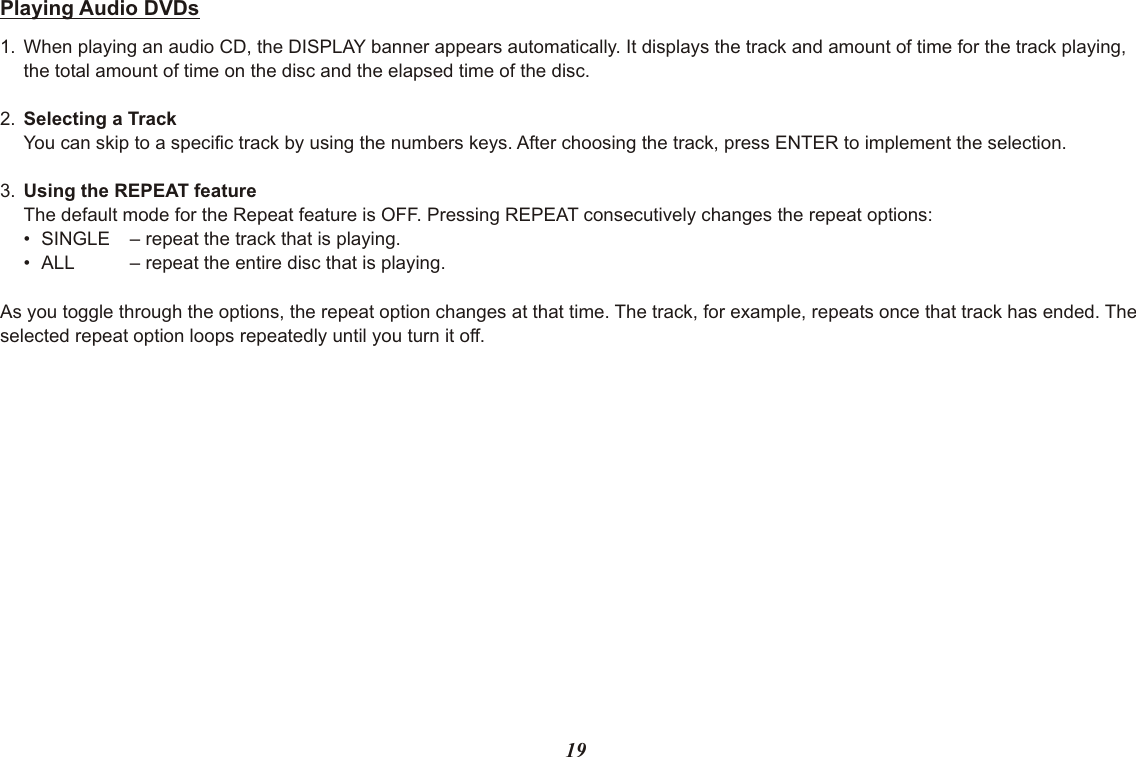 Playing Audio DVDs

1. When playing an audio CD, the DISPLAY banner appears automatically. It displays the track and amount of time for the track playing, the total amount of time on the disc and the elapsed time of the disc.

2. Selecting a Track
You can skip to a specific track by using the numbers keys. After choosing the track, press ENTER to implement the selection.

3. Using the REPEAT feature
The default mode for the Repeat feature is OFF. Pressing REPEAT consecutively changes the repeat options:
• SINGLE – repeat the track that is playing.
• ALL – repeat the entire disc that is playing.

As you toggle through the options, the repeat option changes at that time. The track, for example, repeats once that track has ended. The selected repeat option loops repeatedly until you turn it off.

19